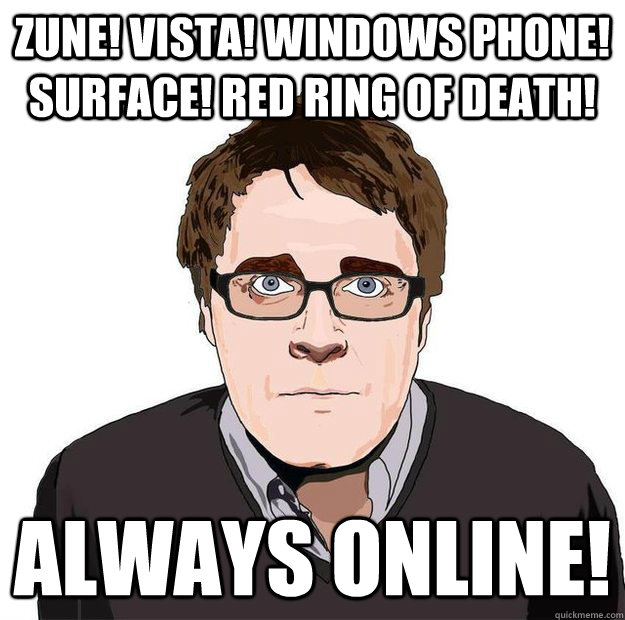 ZUNE! VISTA! WINDOWS PHONE! SURFACE! RED RING OF DEATH!

ALWAYS ONLINE!

quickmeme.com